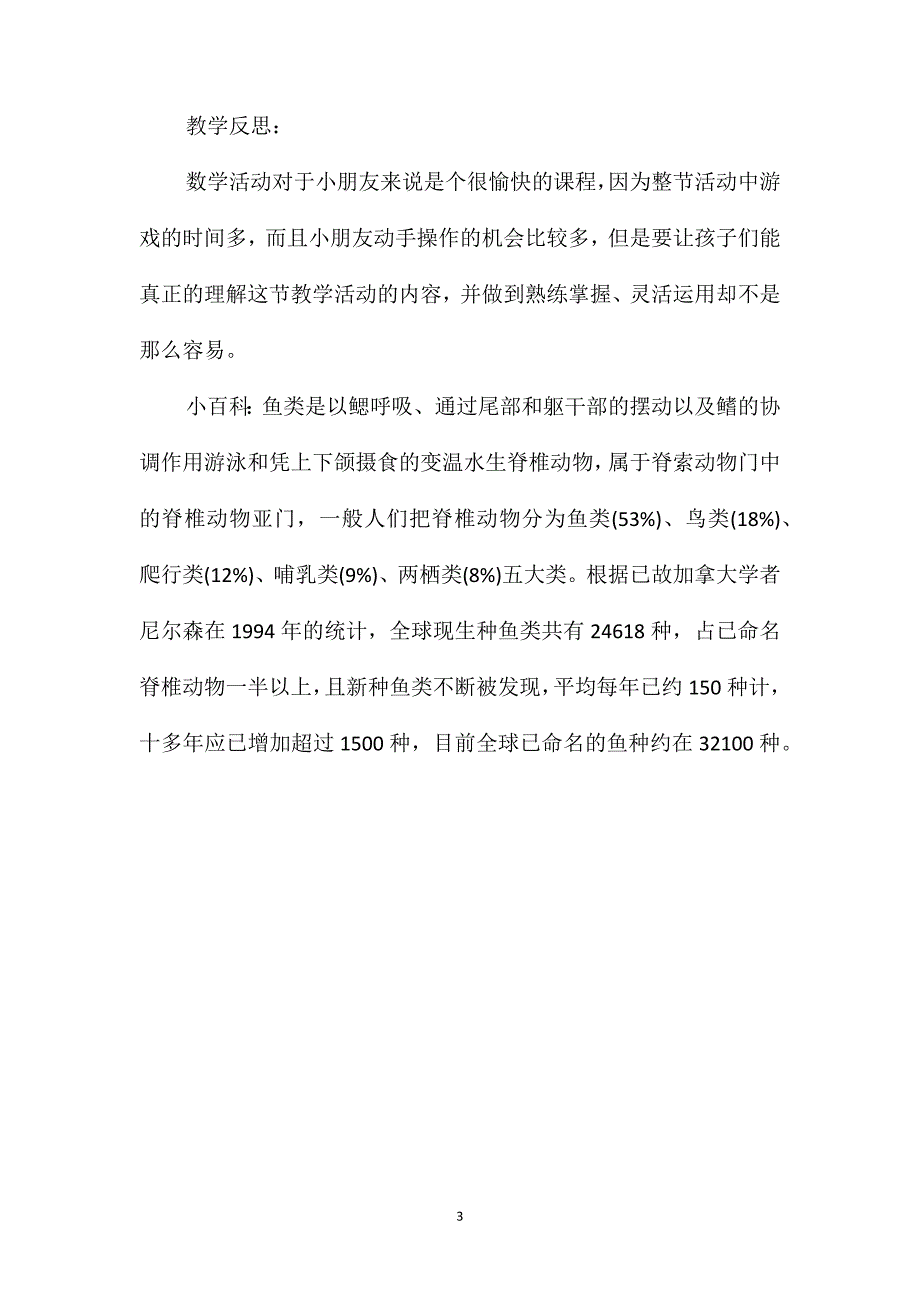 教学反思：

数学活动对于小朋友来说是个很愉快的课程，因为整节活动中游戏的时间多，而且小朋友动手操作的机会比较多，但是要让孩子们能真正的理解这节教学活动的内容，并做到熟练掌握、灵活运用却不是那么容易。

小百科：鱼类是以鳃呼吸、通过尾部和躯干部的摆动以及鳍的协调作用游泳和凭上下颌摄食的变温水生脊椎动物，属于脊索动物门中的脊椎动物亚门，一般人们把脊椎动物分为鱼类(53%)、鸟类(18%)、爬行类(12%)、哺乳类(9%)、两栖类(8%)五大类。根据已故加拿大学者尼尔森在 1994 年的统计，全球现生种鱼类共有 24618 种，占已命名脊椎动物一半以上，且新种鱼类不断被发现，平均每年已约 150 种计，十多年应已增加超过 1500 种，目前全球已命名的鱼种约在 32100 种。

3